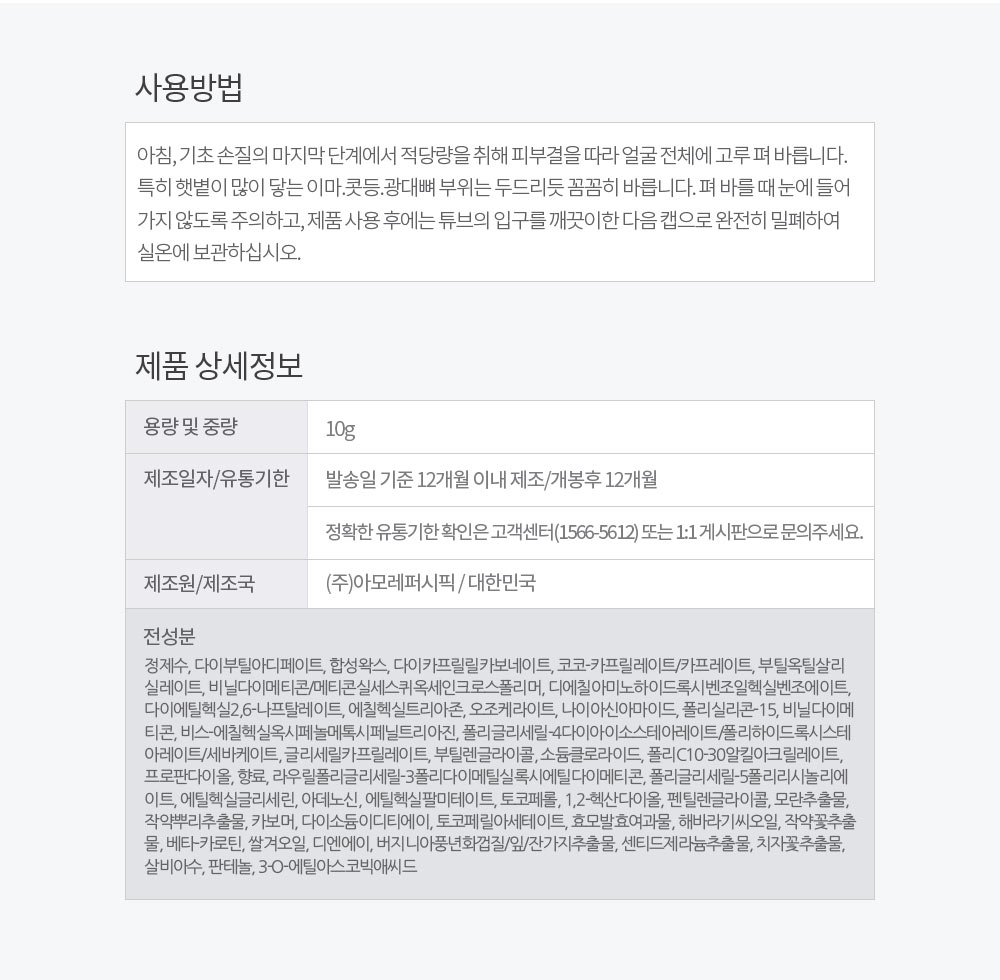 사용방법

아침, 기초 손질의 마지막 단계에서 적당량을 취해 피부결을 따라 얼굴 전체에 고루 펴 바릅니다. 특히 햇볕이 많이 닿는 이마.콧등.광대뼈 부위는 두드리듯 꼼꼼히 바릅니다. 펴 바를 때 눈에 들어가지 않도록 주의하고, 제품 사용 후에는 튜브의 입구를 깨끗이한 다음 캡으로 완전히 밀폐하여 실온에 보관하십시오.

제품 상세정보

| 용량 및 중량 | 10g |
|---|---|
| 제조일자/유통기한 | 발송일 기준 12개월 이내 제조/개봉후 12개월 |
| | 정확한 유통기한 확인은 고객센터(1566-5612) 또는 1:1 게시판으로 문의주세요. |
| 제조원/제조국 | (주)아모레퍼시픽 / 대한민국 |

전성분

정제수, 다이부틸아디페이트, 합성왁스, 다이카프릴릴카보네이트, 코코-카프릴레이트/카프레이트, 부틸옥틸살리실레이트, 비닐다이메티콘/메티콘실세스퀴옥세인크로스폴리머, 디에칠아미노하이드록시벤조일헥실벤조에이트, 다이에틸헥실2,6-나프탈레이트, 에칠헥실트리아존, 오조케라이트, 나이아신아마이드, 폴리실리콘-15, 비닐다이메티콘, 비스-에칠헥실옥시페놀메톡시페닐트리아진, 폴리글리세릴-4다이아이소스테아레이트/폴리하이드록시스테아레이트/세바케이트, 글리세릴카프릴레이트, 부틸렌글라이콜, 소듐클로라이드, 폴리C10-30알킬아크릴레이트, 프로판다이올, 향료, 라우릴폴리글리세릴-3폴리다이메틸실록시에틸다이메티콘, 폴리글리세릴-5폴리리시놀리에이트, 에틸헥실글리세린, 아데노신, 에틸헥실팔미테이트, 토코페롤, 1,2-헥산다이올, 펜틸렌글라이콜, 모란추출물, 작약뿌리추출물, 카보머, 다이소듐이디티에이, 토코페릴아세테이트, 효모발효여과물, 해바라기씨오일, 작약꽃추출물, 베타-카로틴, 쌀겨오일, 디엔에이, 버지니아풍년화껍질/잎/잔가지추출물, 센티드제라늄추출물, 치자꽃추출물, 살비아수, 판테놀, 3-O-에틸아스코빅애씨드